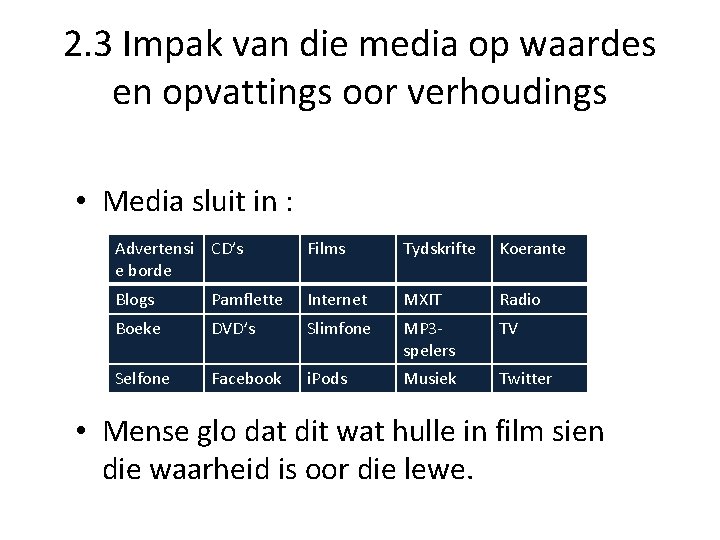 2.3 Impak van die media op waardes en opvattings oor verhoudings

• Media sluit in :

| Advertensie borde | CD's | Films | Tydskrifte | Koerante |
|---|---|---|---|---|
| Blogs | Pamflette | Internet | MXIT | Radio |
| Boeke | DVD's | Slimfone | MP3-spelers | TV |
| Selfone | Facebook | iPods | Musiek | Twitter |

• Mense glo dat dit wat hulle in film sien die waarheid is oor die lewe.